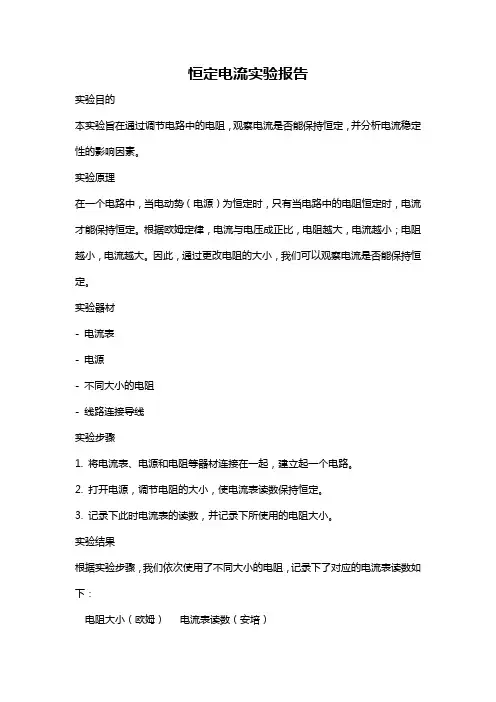 恒定电流实验报告

实验目的

本实验旨在通过调节电路中的电阻，观察电流是否能保持恒定，并分析电流稳定性的影响因素。

实验原理

在一个电路中，当电动势（电源）为恒定时，只有当电路中的电阻恒定时，电流才能保持恒定。根据欧姆定律，电流与电压成正比，电阻越大，电流越小；电阻越小，电流越大。因此，通过更改电阻的大小，我们可以观察电流是否能保持恒定。

实验器材

- 电流表

- 电源

- 不同大小的电阻

- 线路连接导线

实验步骤

1. 将电流表、电源和电阻等器材连接在一起，建立起一个电路。

2. 打开电源，调节电阻的大小，使电流表读数保持恒定。

3. 记录下此时电流表的读数，并记录下所使用的电阻大小。

实验结果

根据实验步骤，我们依次使用了不同大小的电阻，记录下了对应的电流表读数如下：

电阻大小（欧姆）　电流表读数（安培）